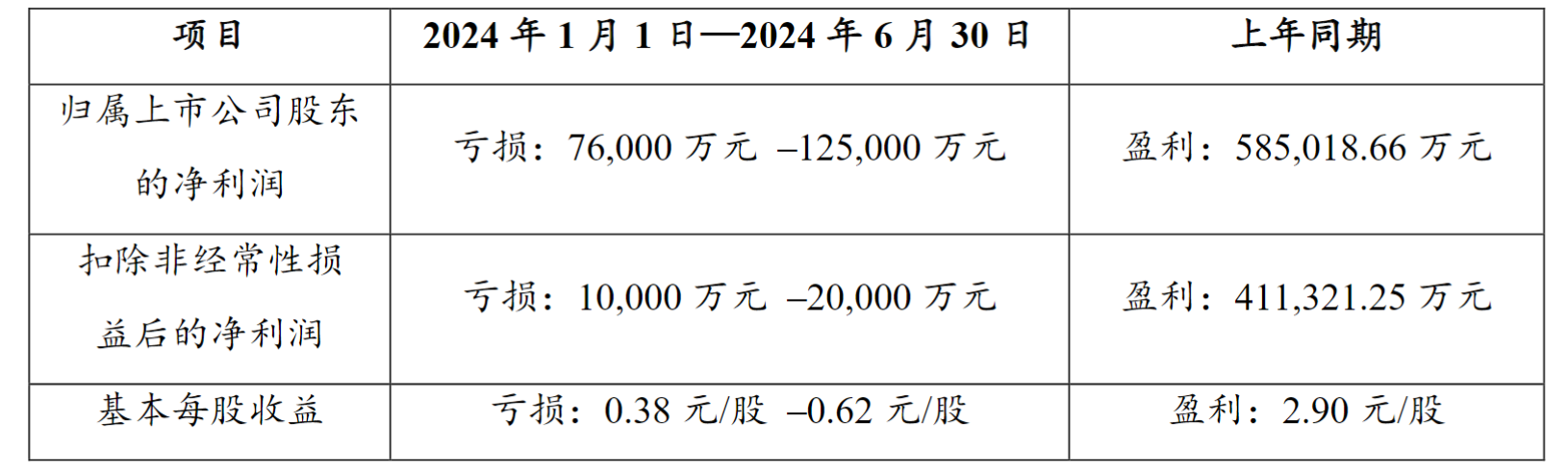 | 项目 | 2024年1月1日—2024年6月30日 | 上年同期 |
|---|---|---|
| 归属上市公司股东的净利润 | 亏损：76,000万元 –125,000万元 | 盈利：585,018.66万元 |
| 扣除非经常性损益后的净利润 | 亏损：10,000万元 –20,000万元 | 盈利：411,321.25万元 |
| 基本每股收益 | 亏损：0.38元/股 –0.62元/股 | 盈利：2.90元/股 |